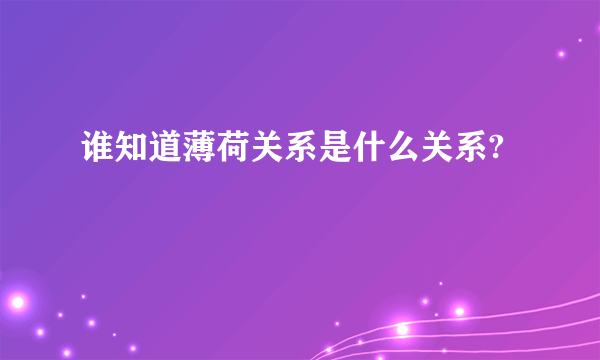 谁知道薄荷关系是什么关系?